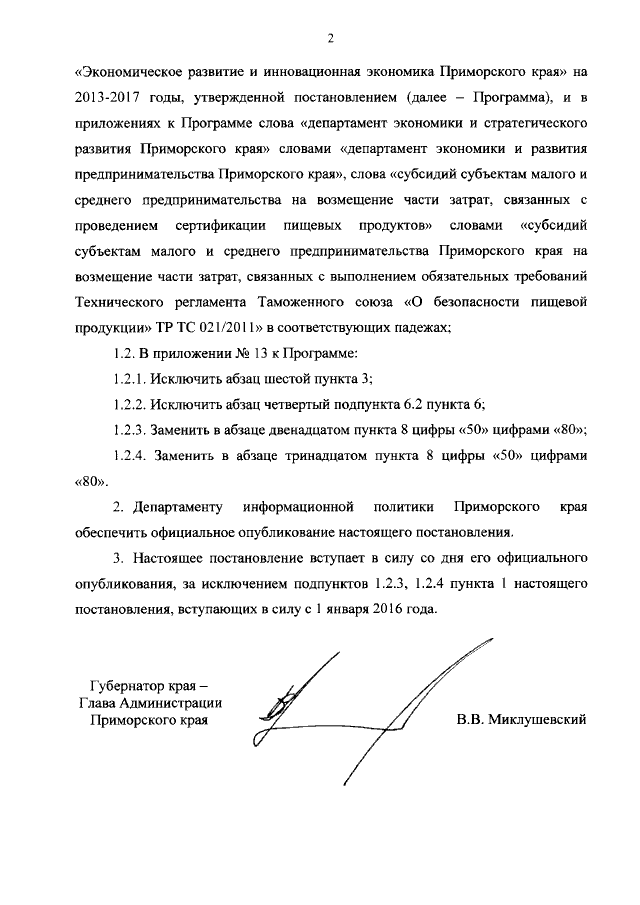 2

«Экономическое развитие и инновационная экономика Приморского края» на 2013-2017 годы, утвержденной постановлением (далее – Программа), и в приложениях к Программе слова «департамент экономики и стратегического развития Приморского края» словами «департамент экономики и развития предпринимательства Приморского края», слова «субсидий субъектам малого и среднего предпринимательства на возмещение части затрат, связанных с проведением сертификации пищевых продуктов» словами «субсидий субъектам малого и среднего предпринимательства Приморского края на возмещение части затрат, связанных с выполнением обязательных требований Технического регламента Таможенного союза «О безопасности пищевой продукции» ТР ТС 021/2011» в соответствующих падежах;

1.2. В приложении № 13 к Программе:

1.2.1. Исключить абзац шестой пункта 3;

1.2.2. Исключить абзац четвертый подпункта 6.2 пункта 6;

1.2.3. Заменить в абзаце двенадцатом пункта 8 цифры «50» цифрами «80»;

1.2.4. Заменить в абзаце тринадцатом пункта 8 цифры «50» цифрами «80».

2. Департаменту информационной политики Приморского края обеспечить официальное опубликование настоящего постановления.

3. Настоящее постановление вступает в силу со дня его официального опубликования, за исключением подпунктов 1.2.3, 1.2.4 пункта 1 настоящего постановления, вступающих в силу с 1 января 2016 года.

Губернатор края –
Глава Администрации
Приморского края

В.В. Миклушевский